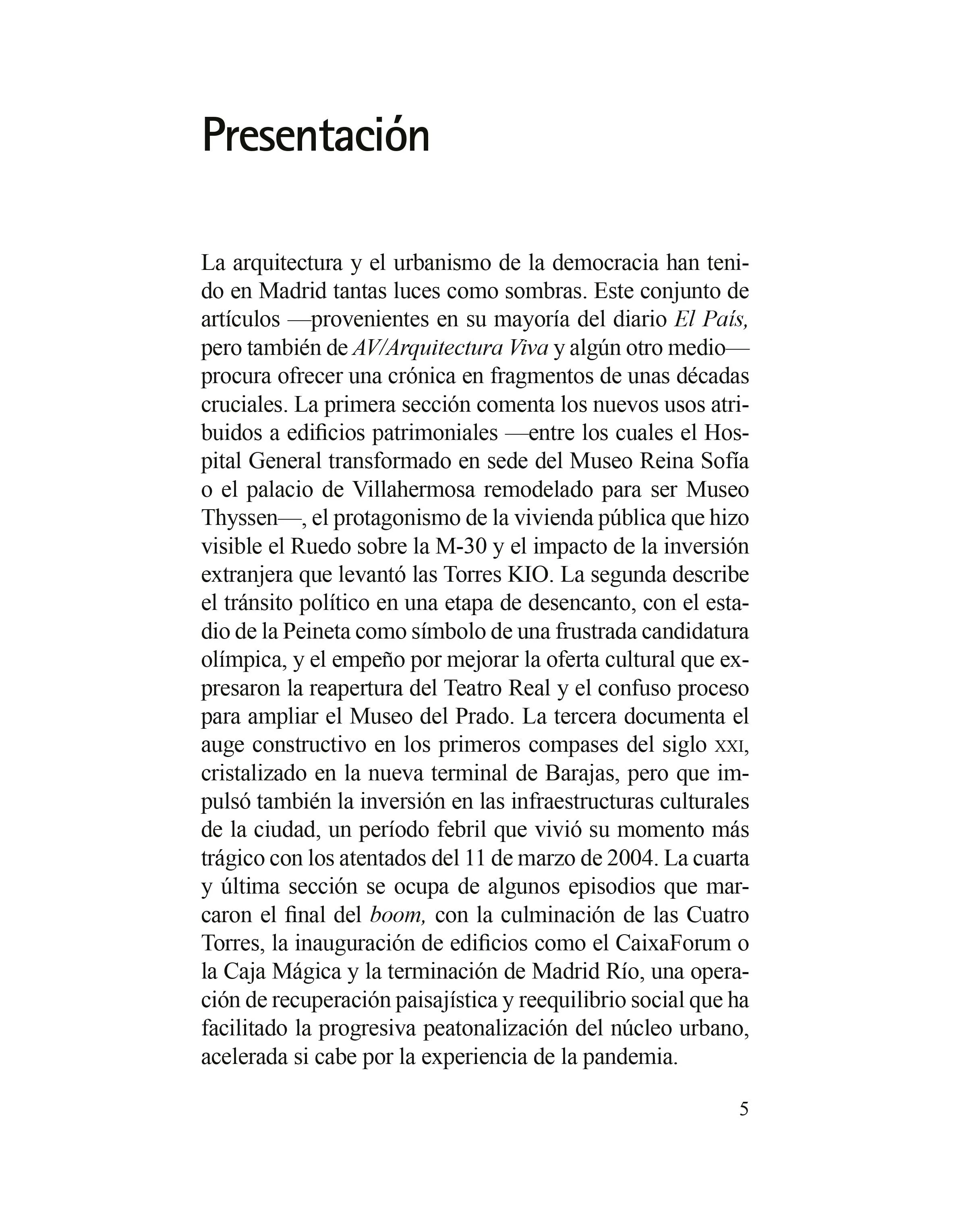 Presentación

La arquitectura y el urbanismo de la democracia han tenido en Madrid tantas luces como sombras. Este conjunto de artículos —provenientes en su mayoría del diario El País, pero también de AV/Arquitectura Viva y algún otro medio— procura ofrecer una crónica en fragmentos de unas décadas cruciales. La primera sección comenta los nuevos usos atribuidos a edificios patrimoniales —entre los cuales el Hospital General transformado en sede del Museo Reina Sofía o el palacio de Villahermosa remodelado para ser Museo Thyssen—, el protagonismo de la vivienda pública que hizo visible el Ruedo sobre la M-30 y el impacto de la inversión extranjera que levantó las Torres KIO. La segunda describe el tránsito político en una etapa de desencanto, con el estadio de la Peineta como símbolo de una frustrada candidatura olímpica, y el empeño por mejorar la oferta cultural que expresaron la reapertura del Teatro Real y el confuso proceso para ampliar el Museo del Prado. La tercera documenta el auge constructivo en los primeros compases del siglo XXI, cristalizado en la nueva terminal de Barajas, pero que impulsó también la inversión en las infraestructuras culturales de la ciudad, un período febril que vivió su momento más trágico con los atentados del 11 de marzo de 2004. La cuarta y última sección se ocupa de algunos episodios que marcaron el final del boom, con la culminación de las Cuatro Torres, la inauguración de edificios como el CaixaForum o la Caja Mágica y la terminación de Madrid Río, una operación de recuperación paisajística y reequilibrio social que ha facilitado la progresiva peatonalización del núcleo urbano, acelerada si cabe por la experiencia de la pandemia.

5